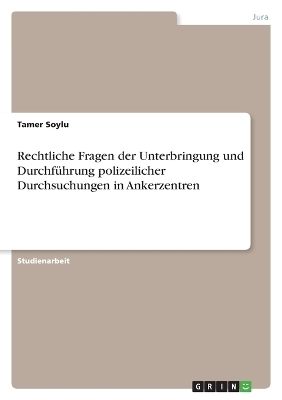 Jura

Tamer Soylu

Rechtliche Fragen der Unterbringung und Durchführung polizeilicher Durchsuchungen in Ankerzentren

Studienarbeit

GRIN